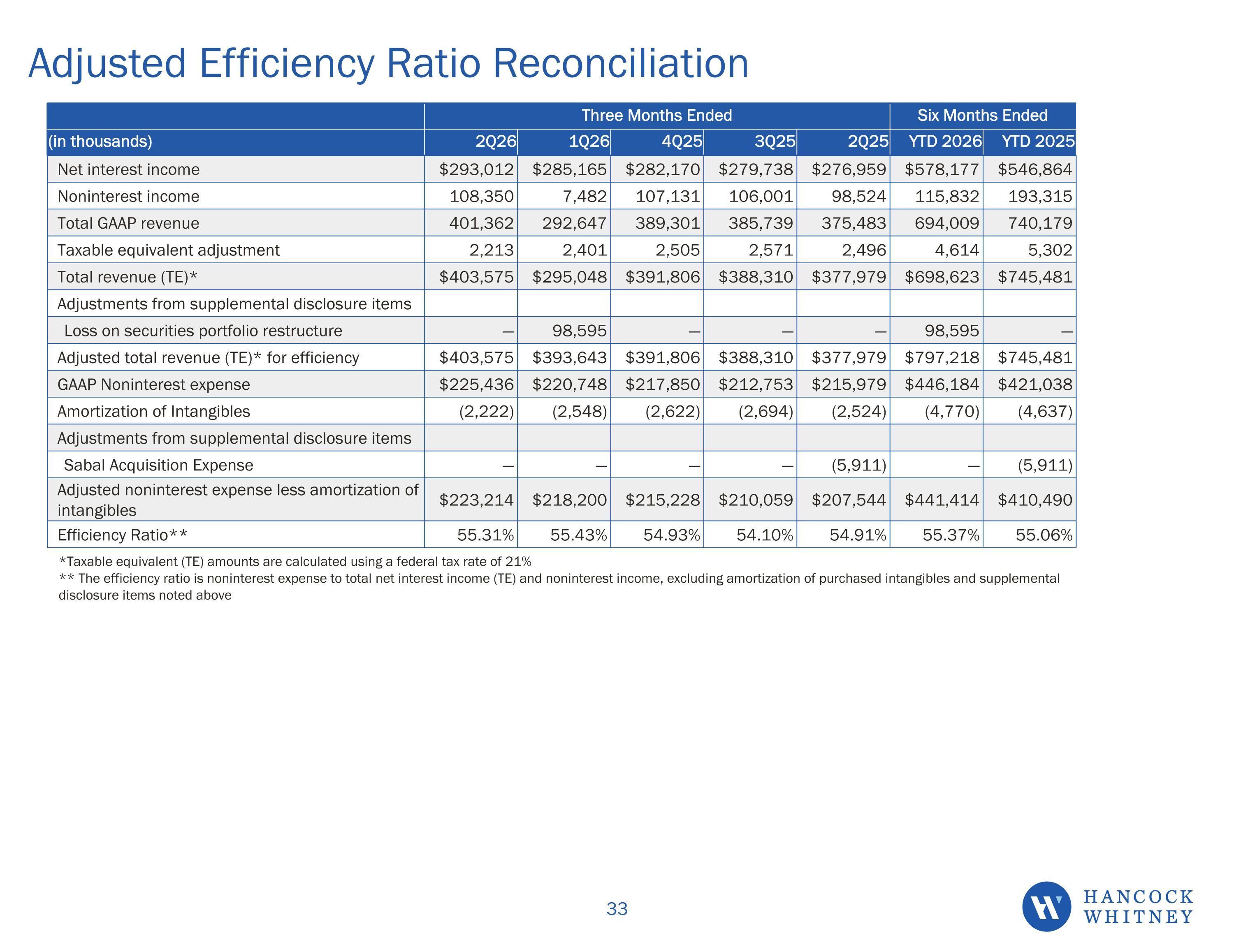 Adjusted Efficiency Ratio Reconciliation

|  | Three Months Ended |  |  |  |  | Six Months Ended |  |
|---|---|---|---|---|---|---|---|
| (in thousands) | 2Q26 | 1Q26 | 4Q25 | 3Q25 | 2Q25 | YTD 2026 | YTD 2025 |
| Net interest income | $293,012 | $285,165 | $282,170 | $279,738 | $276,959 | $578,177 | $546,864 |
| Noninterest income | 108,350 | 7,482 | 107,131 | 106,001 | 98,524 | 115,832 | 193,315 |
| Total GAAP revenue | 401,362 | 292,647 | 389,301 | 385,739 | 375,483 | 694,009 | 740,179 |
| Taxable equivalent adjustment | 2,213 | 2,401 | 2,505 | 2,571 | 2,496 | 4,614 | 5,302 |
| Total revenue (TE)* | $403,575 | $295,048 | $391,806 | $388,310 | $377,979 | $698,623 | $745,481 |
| Adjustments from supplemental disclosure items |  |  |  |  |  |  |  |
| Loss on securities portfolio restructure | — | 98,595 | — | — | — | 98,595 | — |
| Adjusted total revenue (TE)* for efficiency | $403,575 | $393,643 | $391,806 | $388,310 | $377,979 | $797,218 | $745,481 |
| GAAP Noninterest expense | $225,436 | $220,748 | $217,850 | $212,753 | $215,979 | $446,184 | $421,038 |
| Amortization of Intangibles | (2,222) | (2,548) | (2,622) | (2,694) | (2,524) | (4,770) | (4,637) |
| Adjustments from supplemental disclosure items |  |  |  |  |  |  |  |
| Sabal Acquisition Expense | — | — | — | — | (5,911) | — | (5,911) |
| Adjusted noninterest expense less amortization of intangibles | $223,214 | $218,200 | $215,228 | $210,059 | $207,544 | $441,414 | $410,490 |
| Efficiency Ratio** | 55.31% | 55.43% | 54.93% | 54.10% | 54.91% | 55.37% | 55.06% |

*Taxable equivalent (TE) amounts are calculated using a federal tax rate of 21%

** The efficiency ratio is noninterest expense to total net interest income (TE) and noninterest income, excluding amortization of purchased intangibles and supplemental disclosure items noted above

33

HANCOCK
WHITNEY